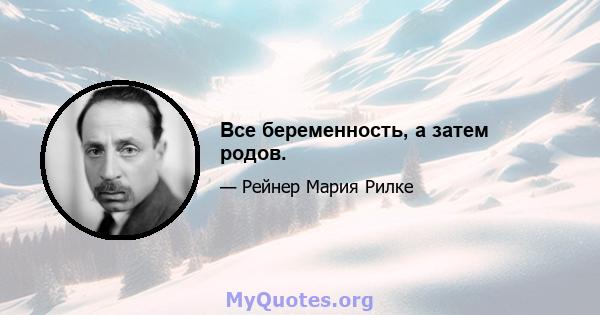 Все беременность, а затем родов.

— Рейнер Мария Рилке

MyQuotes.org